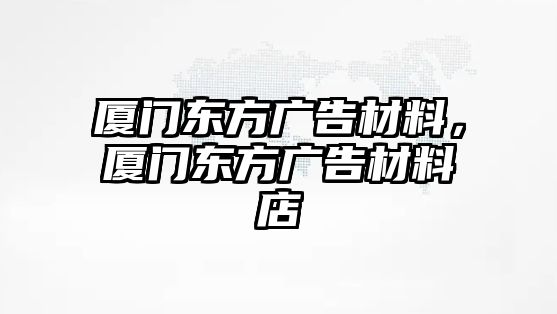 厦门东方广告材料，厦门东方广告材料店